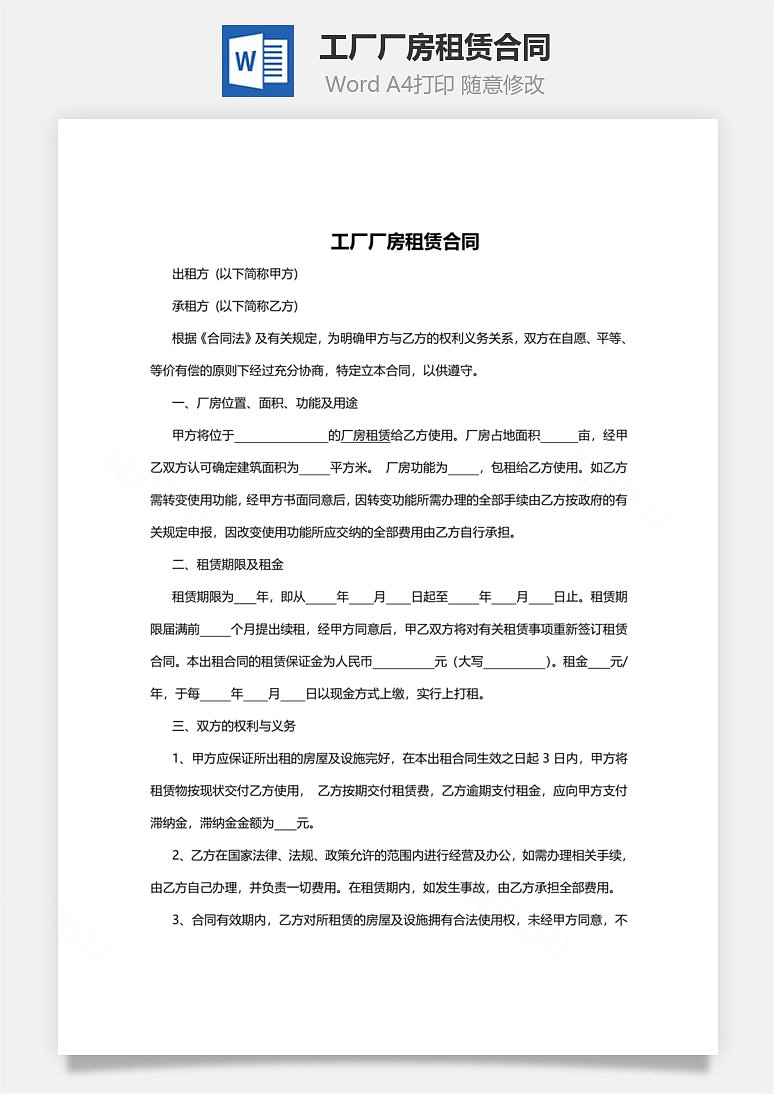 W

工厂厂房租赁合同
Word A4打印 随意修改

工厂厂房租赁合同

出租方（以下简称甲方）

承租方（以下简称乙方）

根据《合同法》及有关规定，为明确甲方与乙方的权利义务关系，双方在自愿、平等、等价有偿的原则下经过充分协商，特定立本合同，以供遵守。

一、厂房位置、面积、功能及用途

甲方将位于______________的厂房租赁给乙方使用。厂房占地面积______亩，经甲乙双方认可确定建筑面积为_____平方米。 厂房功能为_____，包租给乙方使用。如乙方需转变使用功能，经甲方书面同意后，因转变功能所需办理的全部手续由乙方按政府的有关规定申报，因改变使用功能所应交纳的全部费用由乙方自行承担。

二、租赁期限及租金

租赁期限为____年，即从_____年____月____日起至_____年____月____日止。租赁期限届满前_____个月提出续租，经甲方同意后，甲乙双方将对有关租赁事项重新签订租赁合同。本出租合同的租赁保证金为人民币__________元（大写__________）。租金____元/年，于每_____年____月____日以现金方式上缴，实行上打租。

三、双方的权利与义务

1、甲方应保证所出租的房屋及设施完好，在本出租合同生效之日起 3 日内，甲方将租赁物按现状交付乙方使用， 乙方按期交付租赁费，乙方逾期支付租金，应向甲方支付滞纳金，滞纳金金额为____元。

2、乙方在国家法律、法规、政策允许的范围内进行经营及办公，如需办理相关手续，由乙方自己办理，并负责一切费用。在租赁期内，如发生事故，由乙方承担全部费用。

3、合同有效期内，乙方对所租赁的房屋及设施拥有合法使用权，未经甲方同意，不